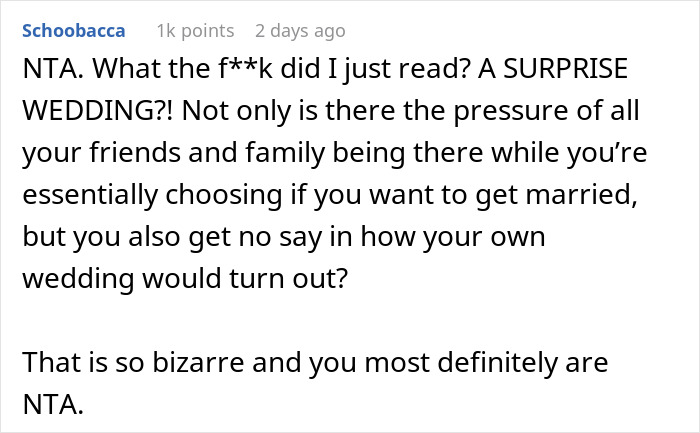 Schoobacca 1k points 2 days ago

NTA. What the f**k did I just read? A SURPRISE WEDDING?! Not only is there the pressure of all your friends and family being there while you’re essentially choosing if you want to get married, but you also get no say in how your own wedding would turn out?

That is so bizarre and you most definitely are NTA.